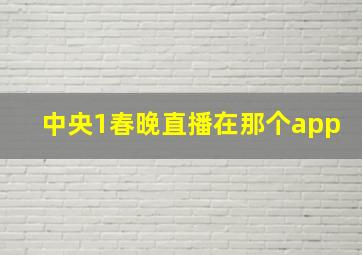 中央1春晚直播在那个app